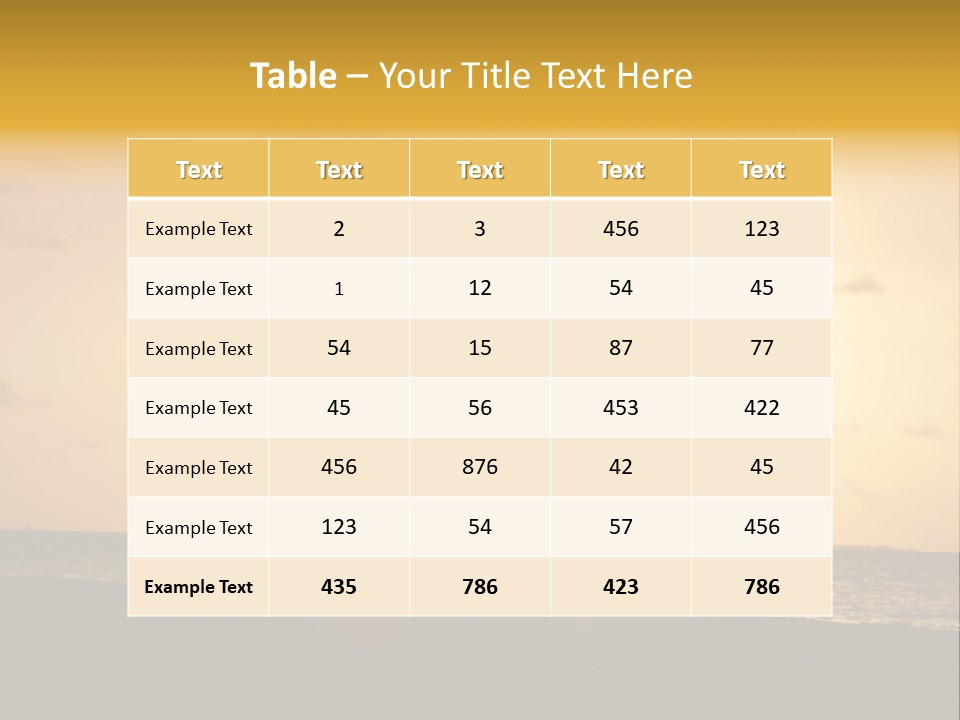 Table – Your Title Text Here

| Text | Text | Text | Text | Text |
|---|---|---|---|---|
| Example Text | 2 | 3 | 456 | 123 |
| Example Text | 1 | 12 | 54 | 45 |
| Example Text | 54 | 15 | 87 | 77 |
| Example Text | 45 | 56 | 453 | 422 |
| Example Text | 456 | 876 | 42 | 45 |
| Example Text | 123 | 54 | 57 | 456 |
| Example Text | 435 | 786 | 423 | 786 |